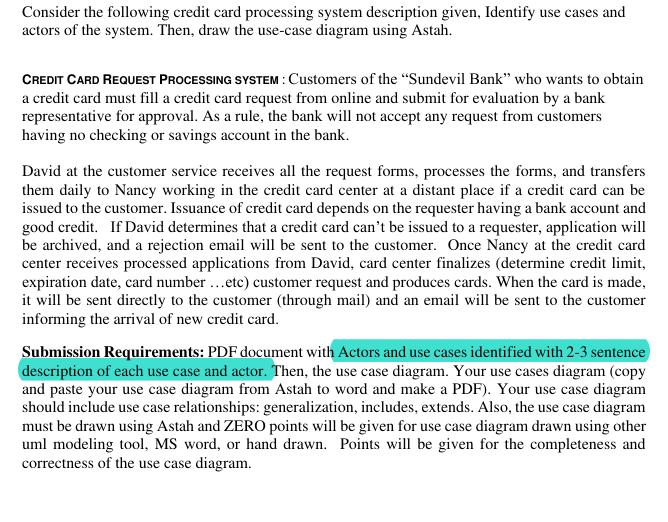 Consider the following credit card processing system description given, Identify use cases and actors of the system. Then, draw the use-case diagram using Astah.

CREDIT CARD REQUEST PROCESSING SYSTEM : Customers of the “Sundevil Bank” who wants to obtain a credit card must fill a credit card request from online and submit for evaluation by a bank representative for approval. As a rule, the bank will not accept any request from customers having no checking or savings account in the bank.

David at the customer service receives all the request forms, processes the forms, and transfers them daily to Nancy working in the credit card center at a distant place if a credit card can be issued to the customer. Issuance of credit card depends on the requester having a bank account and good credit. If David determines that a credit card can’t be issued to a requester, application will be archived, and a rejection email will be sent to the customer. Once Nancy at the credit card center receives processed applications from David, card center finalizes (determine credit limit, expiration date, card number …etc) customer request and produces cards. When the card is made, it will be sent directly to the customer (through mail) and an email will be sent to the customer informing the arrival of new credit card.

Submission Requirements: PDF document with Actors and use cases identified with 2-3 sentence description of each use case and actor. Then, the use case diagram. Your use cases diagram (copy and paste your use case diagram from Astah to word and make a PDF). Your use case diagram should include use case relationships: generalization, includes, extends. Also, the use case diagram must be drawn using Astah and ZERO points will be given for use case diagram drawn using other uml modeling tool, MS word, or hand drawn. Points will be given for the completeness and correctness of the use case diagram.